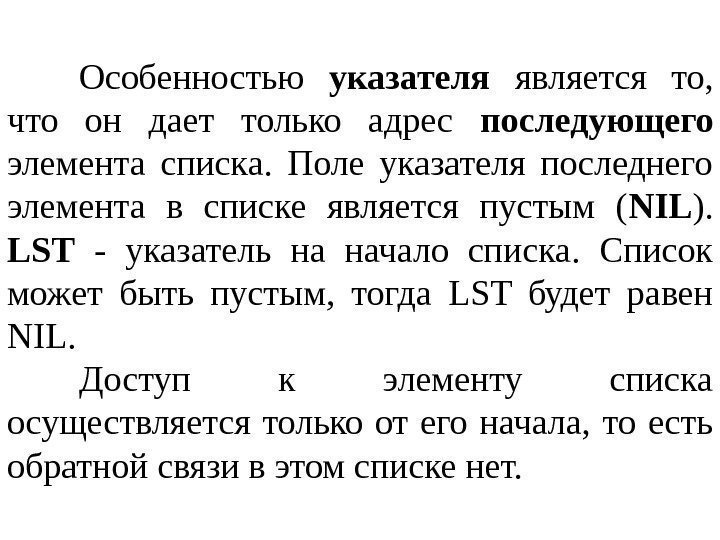 Особенностью указателя является то, что он дает только адрес последующего элемента списка. Поле указателя последнего элемента в списке является пустым (NIL). LST - указатель на начало списка. Список может быть пустым, тогда LST будет равен NIL.

Доступ к элементу списка осуществляется только от его начала, то есть обратной связи в этом списке нет.